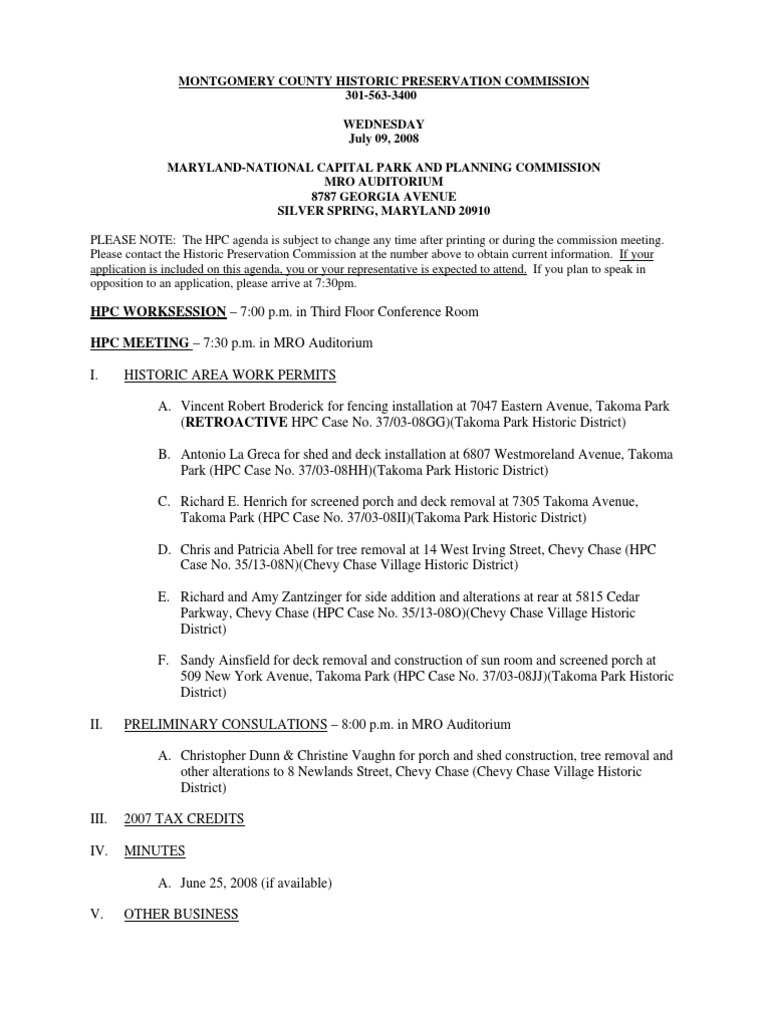 MONTGOMERY COUNTY HISTORIC PRESERVATION COMMISSION
301-563-3400

WEDNESDAY
July 09, 2008

MARYLAND-NATIONAL CAPITAL PARK AND PLANNING COMMISSION
MRO AUDITORIUM
8787 GEORGIA AVENUE
SILVER SPRING, MARYLAND 20910

PLEASE NOTE: The HPC agenda is subject to change any time after printing or during the commission meeting. Please contact the Historic Preservation Commission at the number above to obtain current information. If your application is included on this agenda, you or your representative is expected to attend. If you plan to speak in opposition to an application, please arrive at 7:30pm.

HPC WORKSESSION – 7:00 p.m. in Third Floor Conference Room

HPC MEETING – 7:30 p.m. in MRO Auditorium

I. HISTORIC AREA WORK PERMITS

A. Vincent Robert Broderick for fencing installation at 7047 Eastern Avenue, Takoma Park (RETROACTIVE HPC Case No. 37/03-08GG)(Takoma Park Historic District)

B. Antonio La Greca for shed and deck installation at 6807 Westmoreland Avenue, Takoma Park (HPC Case No. 37/03-08HH)(Takoma Park Historic District)

C. Richard E. Henrich for screened porch and deck removal at 7305 Takoma Avenue, Takoma Park (HPC Case No. 37/03-08II)(Takoma Park Historic District)

D. Chris and Patricia Abell for tree removal at 14 West Irving Street, Chevy Chase (HPC Case No. 35/13-08N)(Chevy Chase Village Historic District)

E. Richard and Amy Zantzinger for side addition and alterations at rear at 5815 Cedar Parkway, Chevy Chase (HPC Case No. 35/13-08O)(Chevy Chase Village Historic District)

F. Sandy Ainsfield for deck removal and construction of sun room and screened porch at 509 New York Avenue, Takoma Park (HPC Case No. 37/03-08JJ)(Takoma Park Historic District)

II. PRELIMINARY CONSULATIONS – 8:00 p.m. in MRO Auditorium

A. Christopher Dunn & Christine Vaughn for porch and shed construction, tree removal and other alterations to 8 Newlands Street, Chevy Chase (Chevy Chase Village Historic District)

III. 2007 TAX CREDITS

IV. MINUTES

A. June 25, 2008 (if available)

V. OTHER BUSINESS